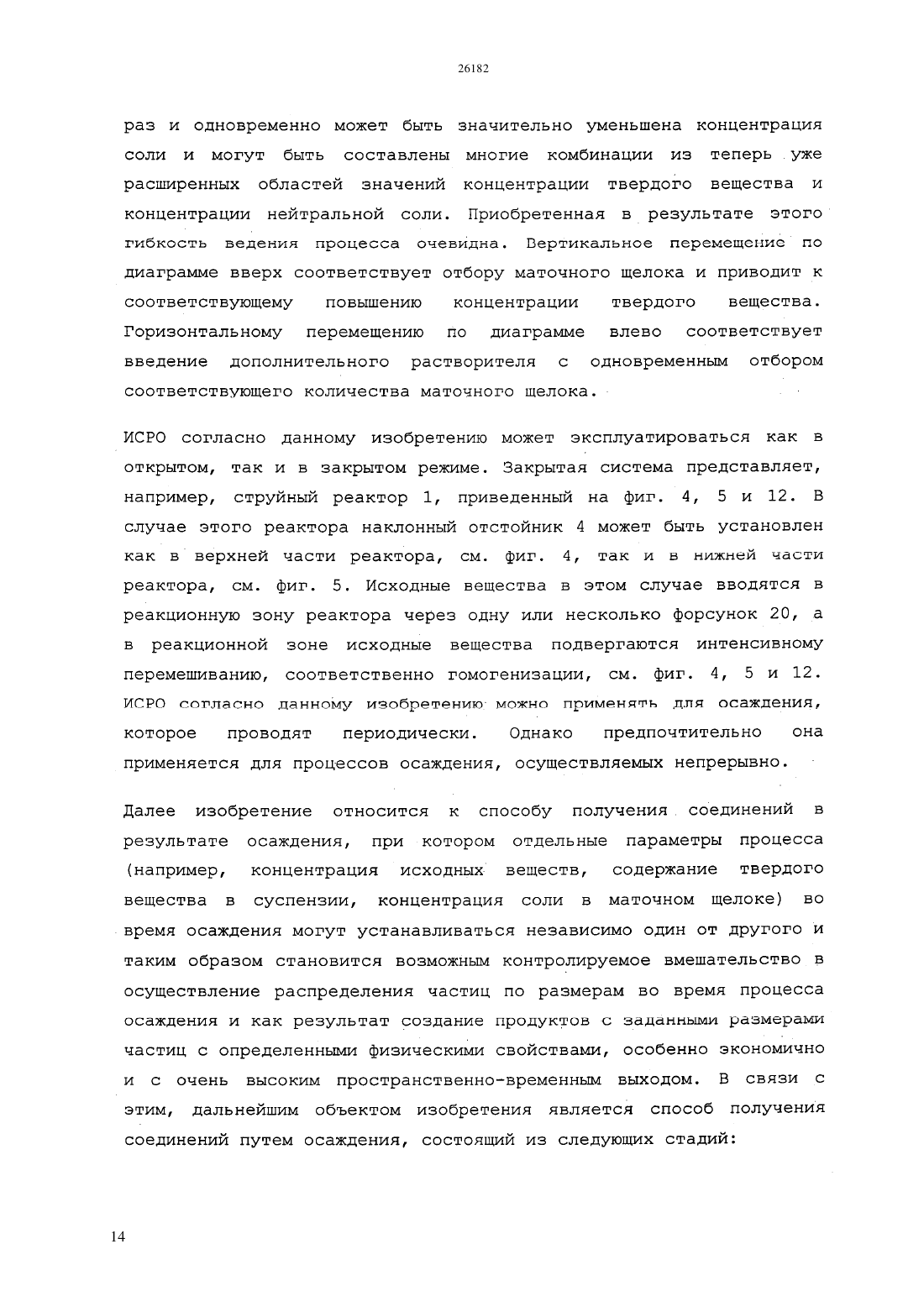 26182

раз и одновременно может быть значительно уменьшена концентрация соли и могут быть составлены многие комбинации из теперь уже расширенных областей значений концентрации твердого вещества и концентрации нейтральной соли. Приобретенная в результате этого гибкость ведения процесса очевидна. Вертикальное перемещение по диаграмме вверх соответствует отбору маточного щелока и приводит к соответствующему повышению концентрации твердого вещества. Горизонтальному перемещению по диаграмме влево соответствует введение дополнительного растворителя с одновременным отбором соответствующего количества маточного щелока.

ИСРО согласно данному изобретению может эксплуатироваться как в открытом, так и в закрытом режиме. Закрытая система представляет, например, струйный реактор 1, приведенный на фиг. 4, 5 и 12. В случае этого реактора наклонный отстойник 4 может быть установлен как в верхней части реактора, см. фиг. 4, так и в нижней части реактора, см. фиг. 5. Исходные вещества в этом случае вводятся в реакционную зону реактора через одну или несколько форсунок 20, а в реакционной зоне исходные вещества подвергаются интенсивному перемешиванию, соответственно гомогенизации, см. фиг. 4, 5 и 12. ИСРО согласно данному изобретению можно применять для осаждения, которое проводят периодически. Однако предпочтительно она применяется для процессов осаждения, осуществляемых непрерывно.

Далее изобретение относится к способу получения соединений в результате осаждения, при котором отдельные параметры процесса (например, концентрация исходных веществ, содержание твердого вещества в суспензии, концентрация соли в маточном щелоке) во время осаждения могут устанавливаться независимо один от другого и таким образом становится возможным контролируемое вмешательство в осуществление распределения частиц по размерам во время процесса осаждения и как результат создание продуктов с заданными размерами частиц с определенными физическими свойствами, особенно экономично и с очень высоким пространственно-временным выходом. В связи с этим, дальнейшим объектом изобретения является способ получения соединений путем осаждения, состоящий из следующих стадий:

14